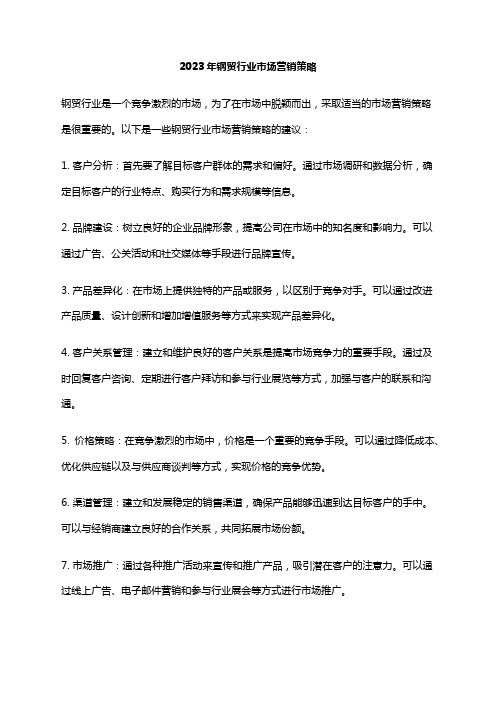 2023年钢贸行业市场营销策略

钢贸行业是一个竞争激烈的市场，为了在市场中脱颖而出，采取适当的市场营销策略是很重要的。以下是一些钢贸行业市场营销策略的建议：

1. 客户分析：首先要了解目标客户群体的需求和偏好。通过市场调研和数据分析，确定目标客户的行业特点、购买行为和需求规模等信息。

2. 品牌建设：树立良好的企业品牌形象，提高公司在市场中的知名度和影响力。可以通过广告、公关活动和社交媒体等手段进行品牌宣传。

3. 产品差异化：在市场上提供独特的产品或服务，以区别于竞争对手。可以通过改进产品质量、设计创新和增加增值服务等方式来实现产品差异化。

4. 客户关系管理：建立和维护良好的客户关系是提高市场竞争力的重要手段。通过及时回复客户咨询、定期进行客户拜访和参与行业展览等方式，加强与客户的联系和沟通。

5. 价格策略：在竞争激烈的市场中，价格是一个重要的竞争手段。可以通过降低成本、优化供应链以及与供应商谈判等方式，实现价格的竞争优势。

6. 渠道管理：建立和发展稳定的销售渠道，确保产品能够迅速到达目标客户的手中。可以与经销商建立良好的合作关系，共同拓展市场份额。

7. 市场推广：通过各种推广活动来宣传和推广产品，吸引潜在客户的注意力。可以通过线上广告、电子邮件营销和参与行业展会等方式进行市场推广。